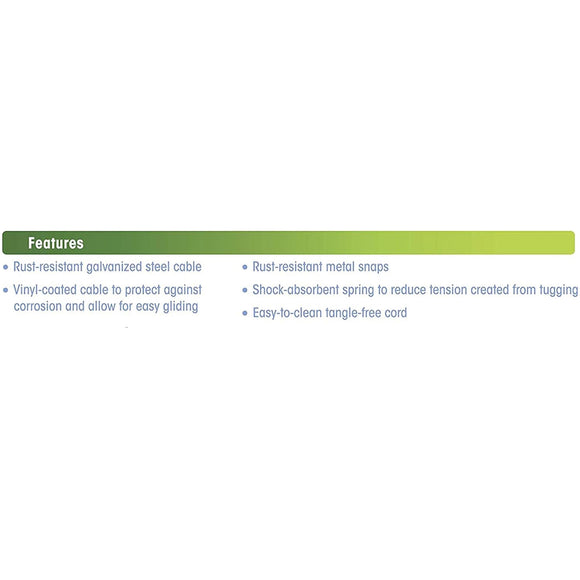 Features

• Rust-resistant galvanized steel cable

• Vinyl-coated cable to protect against corrosion and allow for easy gliding

• Rust-resistant metal snaps

• Shock-absorbent spring to reduce tension created from tugging

• Easy-to-clean tangle-free cord